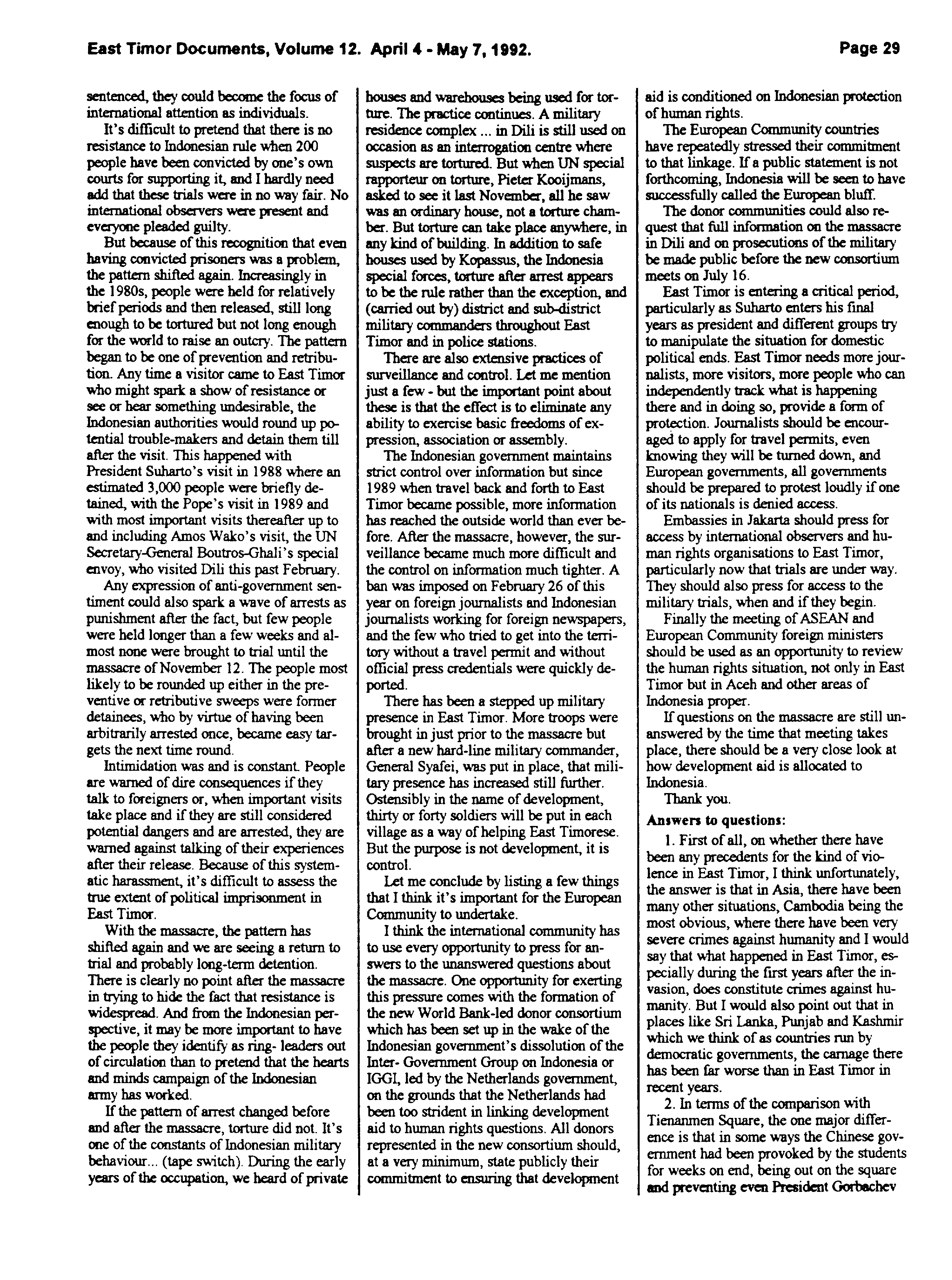 East Timor Documents, Volume 12. April 4 - May 7, 1992.

Page 29

sentenced, they could become the focus of international attention as individuals.

It's difficult to pretend that there is no resistance to Indonesian rule when 200 people have been convicted by one's own courts for supporting it, and I hardly need add that these trials were in no way fair. No international observers were present and everyone pleaded guilty.

But because of this recognition that even having convicted prisoners was a problem, the pattern shifted again. Increasingly in the 1980s, people were held for relatively brief periods and then released, still long enough to be tortured but not long enough for the world to raise an outcry. The pattern began to be one of prevention and retribution. Any time a visitor came to East Timor who might spark a show of resistance or see or hear something undesirable, the Indonesian authorities would round up potential trouble-makers and detain them till after the visit. This happened with President Suharto's visit in 1988 where an estimated 3,000 people were briefly detained, with the Pope's visit in 1989 and with most important visits thereafter up to and including Amos Wako's visit, the UN Secretary-General Boutros-Ghali's special envoy, who visited Dili this past February.

Any expression of anti-government sentiment could also spark a wave of arrests as punishment after the fact, but few people were held longer than a few weeks and almost none were brought to trial until the massacre of November 12. The people most likely to be rounded up either in the preventive or retributive sweeps were former detainees, who by virtue of having been arbitrarily arrested once, became easy targets the next time round.

Intimidation was and is constant. People are warned of dire consequences if they talk to foreigners or, when important visits take place and if they are still considered potential dangers and are arrested, they are warned against talking of their experiences after their release. Because of this systematic harassment, it's difficult to assess the true extent of political imprisonment in East Timor.

With the massacre, the pattern has shifted again and we are seeing a return to trial and probably long-term detention. There is clearly no point after the massacre in trying to hide the fact that resistance is widespread. And from the Indonesian perspective, it may be more important to have the people they identify as ring- leaders out of circulation than to pretend that the hearts and minds campaign of the Indonesian army has worked.

If the pattern of arrest changed before and after the massacre, torture did not. It's one of the constants of Indonesian military behaviour... (tape switch). During the early years of the occupation, we heard of private houses and warehouses being used for torture. The practice continues. A military residence complex ... in Dili is still used on occasion as an interrogation centre where suspects are tortured. But when UN special rapporteur on torture, Pieter Kooijmans, asked to see it last November, all he saw was an ordinary house, not a torture chamber. But torture can take place anywhere, in any kind of building. In addition to safe houses used by Kopassus, the Indonesia special forces, torture after arrest appears to be the rule rather than the exception, and (carried out by) district and sub-district military commanders throughout East Timor and in police stations.

There are also extensive practices of surveillance and control. Let me mention just a few - but the important point about these is that the effect is to eliminate any ability to exercise basic freedoms of expression, association or assembly.

The Indonesian government maintains strict control over information but since 1989 when travel back and forth to East Timor became possible, more information has reached the outside world than ever before. After the massacre, however, the surveillance became much more difficult and the control on information much tighter. A ban was imposed on February 26 of this year on foreign journalists and Indonesian journalists working for foreign newspapers, and the few who tried to get into the territory without a travel permit and without official press credentials were quickly deported.

There has been a stepped up military presence in East Timor. More troops were brought in just prior to the massacre but after a new hard-line military commander, General Syafei, was put in place, that military presence has increased still further. Ostensibly in the name of development, thirty or forty soldiers will be put in each village as a way of helping East Timorese. But the purpose is not development, it is control.

Let me conclude by listing a few things that I think it's important for the European Community to undertake.

I think the international community has to use every opportunity to press for answers to the unanswered questions about the massacre. One opportunity for exerting this pressure comes with the formation of the new World Bank-led donor consortium which has been set up in the wake of the Indonesian government's dissolution of the Inter- Government Group on Indonesia or IGGI, led by the Netherlands government, on the grounds that the Netherlands had been too strident in linking development aid to human rights questions. All donors represented in the new consortium should, at a very minimum, state publicly their commitment to ensuring that development aid is conditioned on Indonesian protection of human rights.

The European Community countries have repeatedly stressed their commitment to that linkage. If a public statement is not forthcoming, Indonesia will be seen to have successfully called the European bluff.

The donor communities could also request that full information on the massacre in Dili and on prosecutions of the military be made public before the new consortium meets on July 16.

East Timor is entering a critical period, particularly as Suharto enters his final years as president and different groups try to manipulate the situation for domestic political ends. East Timor needs more journalists, more visitors, more people who can independently track what is happening there and in doing so, provide a form of protection. Journalists should be encouraged to apply for travel permits, even knowing they will be turned down, and European governments, all governments should be prepared to protest loudly if one of its nationals is denied access.

Embassies in Jakarta should press for access by international observers and human rights organisations to East Timor, particularly now that trials are under way. They should also press for access to the military trials, when and if they begin.

Finally the meeting of ASEAN and European Community foreign ministers should be used as an opportunity to review the human rights situation, not only in East Timor but in Aceh and other areas of Indonesia proper.

If questions on the massacre are still unanswered by the time that meeting takes place, there should be a very close look at how development aid is allocated to Indonesia.

Thank you.

Answers to questions:

1. First of all, on whether there have been any precedents for the kind of violence in East Timor, I think unfortunately, the answer is that in Asia, there have been many other situations, Cambodia being the most obvious, where there have been very severe crimes against humanity and I would say that what happened in East Timor, especially during the first years after the invasion, does constitute crimes against humanity. But I would also point out that in places like Sri Lanka, Punjab and Kashmir which we think of as countries run by democratic governments, the carnage there has been far worse than in East Timor in recent years.

2. In terms of the comparison with Tienanmen Square, the one major difference is that in some ways the Chinese government had been provoked by the students for weeks on end, being out on the square and preventing even President Gorbachev